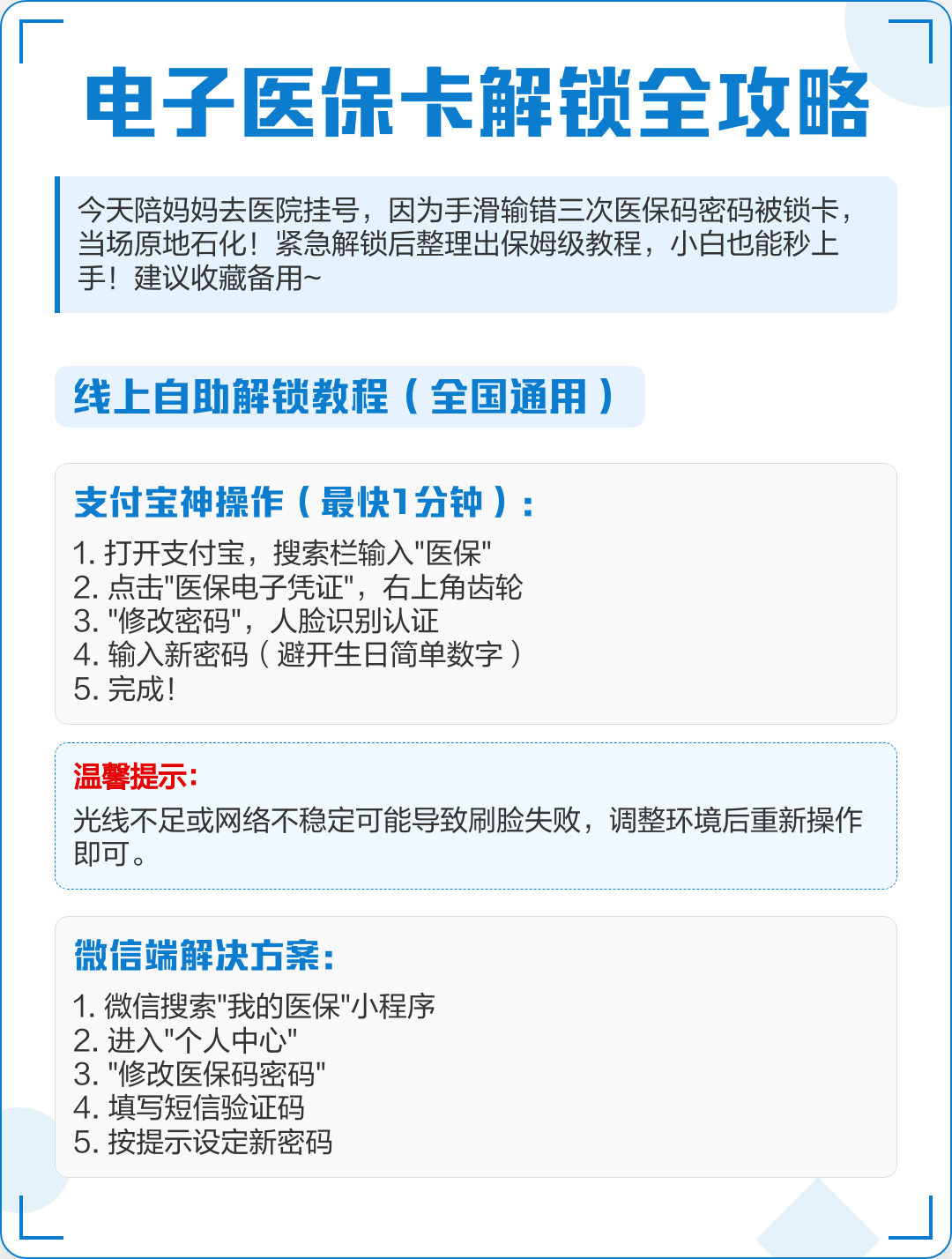 电子医保卡解锁全攻略

今天陪妈妈去医院挂号，因为手滑输错三次医保码密码被锁卡，当场原地石化！紧急解锁后整理出保姆级教程，小白也能秒上手！建议收藏备用~

线上自助解锁教程（全国通用）

支付宝神操作（最快1分钟）：

1. 打开支付宝，搜索栏输入"医保"
2. 点击"医保电子凭证"，右上角齿轮
3. "修改密码"，人脸识别认证
4. 输入新密码（避开生日简单数字）
5. 完成！

温馨提示：

光线不足或网络不稳定可能导致刷脸失败，调整环境后重新操作即可。

微信端解决方案：

1. 微信搜索"我的医保"小程序
2. 进入"个人中心"
3. "修改医保码密码"
4. 填写短信验证码
5. 按提示设定新密码